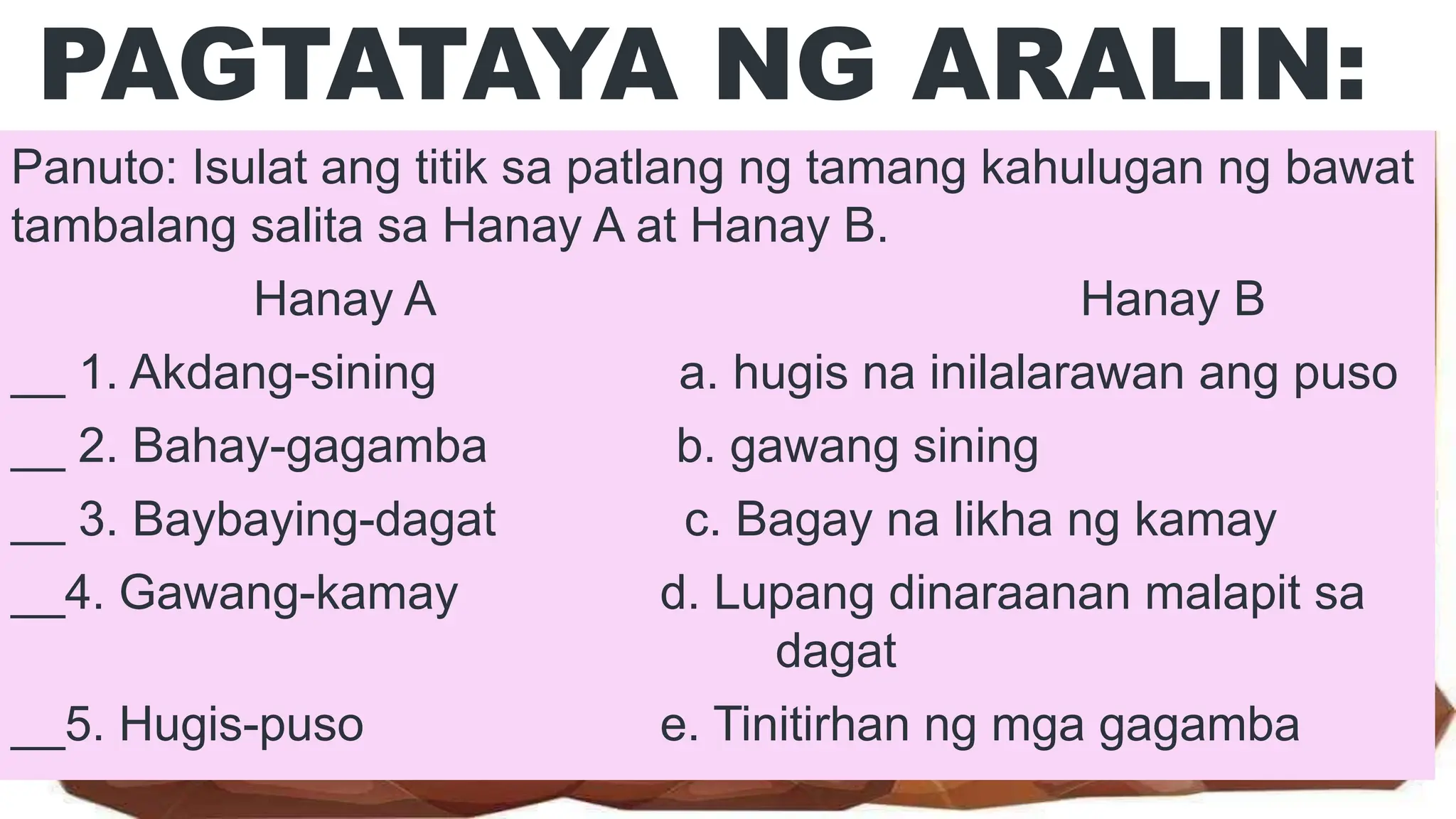 PAGTATAYA NG ARALIN:

Panuto: Isulat ang titik sa patlang ng tamang kahulugan ng bawat tambalang salita sa Hanay A at Hanay B.

Hanay A

__ 1. Akdang-sining

__ 2. Bahay-gagamba

__ 3. Baybaying-dagat

__4. Gawang-kamay

__5. Hugis-puso

Hanay B

a. hugis na inilalarawan ang puso

b. gawang sining

c. Bagay na likha ng kamay

d. Lupang dinaraanan malapit sa dagat

e. Tinitirhan ng mga gagamba